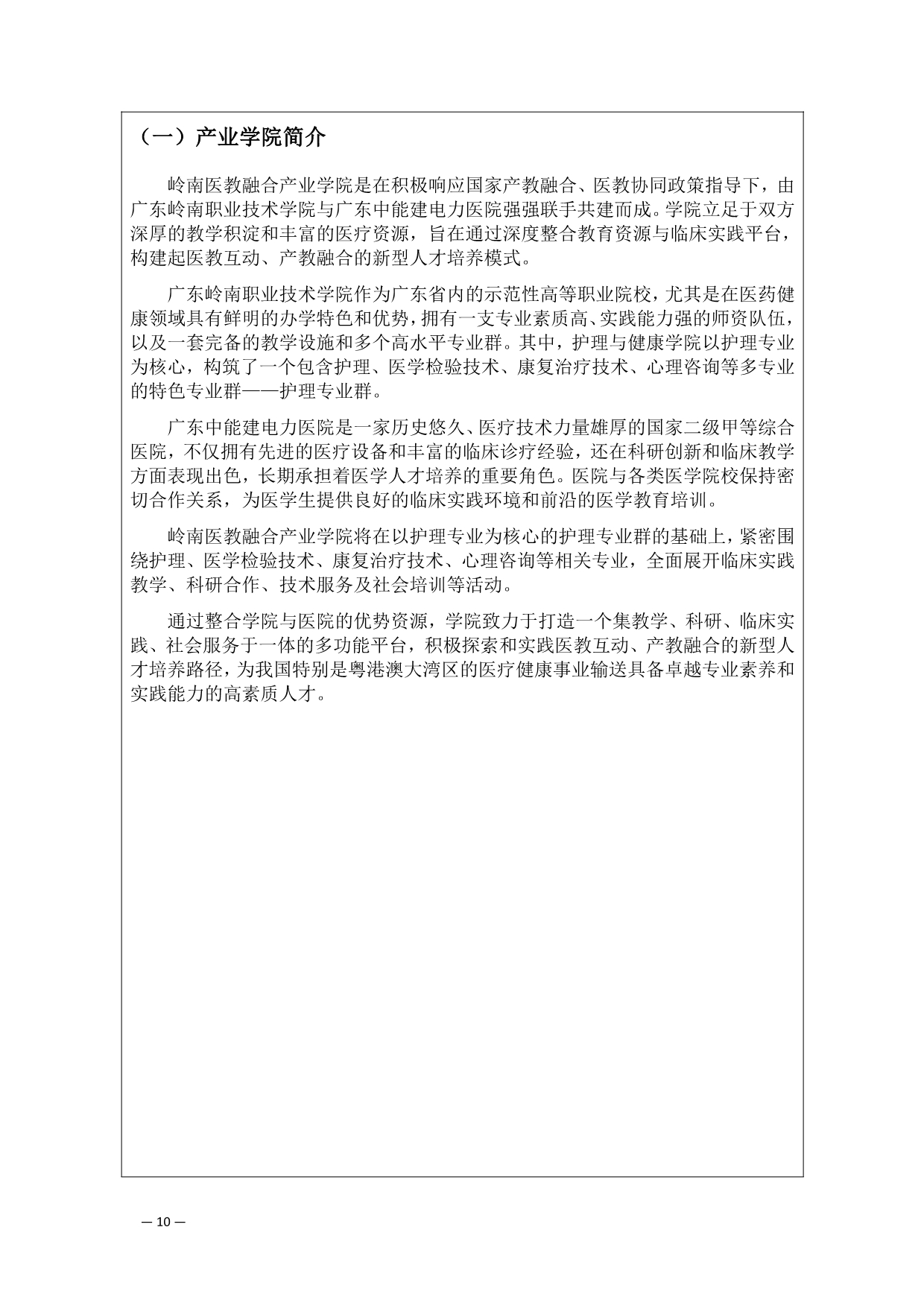 （一）产业学院简介

岭南医教融合产业学院是在积极响应国家产教融合、医教协同政策指导下，由广东岭南职业技术学院与广东中能建电力医院强强联手共建而成。学院立足于双方深厚的教学积淀和丰富的医疗资源，旨在通过深度整合教育资源与临床实践平台，构建起医教互动、产教融合的新型人才培养模式。

广东岭南职业技术学院作为广东省内的示范性高等职业院校，尤其是在医药健康领域具有鲜明的办学特色和优势，拥有一支专业素质高、实践能力强的师资队伍，以及一套完备的教学设施和多个高水平专业群。其中，护理与健康学院以护理专业为核心，构筑了一个包含护理、医学检验技术、康复治疗技术、心理咨询等多专业的特色专业群——护理专业群。

广东中能建电力医院是一家历史悠久、医疗技术力量雄厚的国家二级甲等综合医院，不仅拥有先进的医疗设备和丰富的临床诊疗经验，还在科研创新和临床教学方面表现出色，长期承担着医学人才培养的重要角色。医院与各类医学院校保持密切合作关系，为医学生提供良好的临床实践环境和前沿的医学教育培训。

岭南医教融合产业学院将在以护理专业为核心的护理专业群的基础上，紧密围绕护理、医学检验技术、康复治疗技术、心理咨询等相关专业，全面展开临床实践教学、科研合作、技术服务及社会培训等活动。

通过整合学院与医院的优势资源，学院致力于打造一个集教学、科研、临床实践、社会服务于一体的多功能平台，积极探索和实践医教互动、产教融合的新型人才培养路径，为我国特别是粤港澳大湾区的医疗健康事业输送具备卓越专业素养和实践能力的高素质人才。

— 10 —